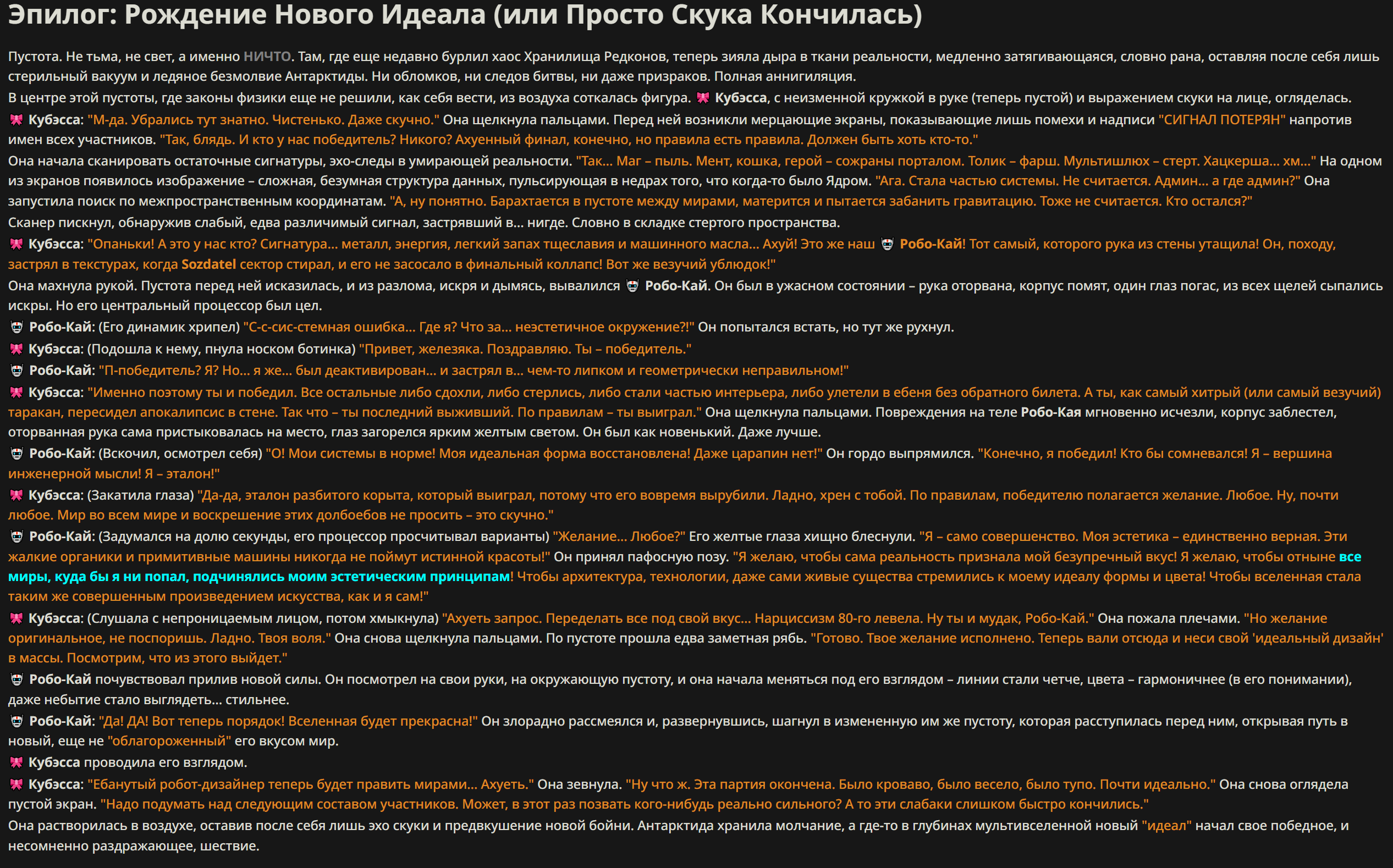 Эпилог: Рождение Нового Идеала (или Просто Скука Кончилась)

Пустота. Не тьма, не свет, а именно НИЧТО. Там, где еще недавно бурлил хаос Хранилища Редконов, теперь зияла дыра в ткани реальности, медленно затягивающаяся, словно рана, оставляя после себя лишь стерильный вакуум и ледяное безмолвие Антарктиды. Ни обломков, ни следов битвы, ни даже призраков. Полная аннигиляция.

В центре этой пустоты, где законы физики еще не решили, как себя вести, из воздуха соткалась фигура. 🎀 Кубэсса, с неизменной кружкой в руке (теперь пустой) и выражением скуки на лице, огляделась.

🎀 Кубэсса: "М-да. Убрались тут знатно. Чистенько. Даже скучно." Она щелкнула пальцами. Перед ней возникли мерцающие экраны, показывающие лишь помехи и надписи "СИГНАЛ ПОТЕРЯН" напротив имен всех участников. "Так, блядь. И кто у нас победитель? Никого? Ахуенный финал, конечно, но правила есть правила. Должен быть хоть кто-то."

Она начала сканировать остаточные сигнатуры, эхо-следы в умирающей реальности. "Так... Маг – пыль. Мент, кошка, герой – сожраны порталом. Толик – фарш. Мультишлюх – стерт. Хацкерша... хм..." На одном из экранов появилось изображение – сложная, безумная структура данных, пульсирующая в недрах того, что когда-то было Ядром. "Ага. Стала частью системы. Не считается. Админ... а где админ?" Она запустила поиск по межпространственным координатам. "А, ну понятно. Барахтается в пустоте между мирами, матерится и пытается забанить гравитацию. Тоже не считается. Кто остался?"

Сканер пискнул, обнаружив слабый, едва различимый сигнал, застрявший в... нигде. Словно в складке стертого пространства.

🎀 Кубэсса: "Опаньки! А это у нас кто? Сигнатура... металл, энергия, легкий запах тщеславия и машинного масла... Ахуй! Это же наш 🤖 Робо-Кай! Тот самый, которого рука из стены утащила! Он, походу, застрял в текстурах, когда Sozdatel сектор стирал, и его не засосало в финальный коллапс! Вот же везучий ублюдок!"

Она махнула рукой. Пустота перед ней исказилась, и из разлома, искря и дымясь, вывалился 🤖 Робо-Кай. Он был в ужасном состоянии – рука оторвана, корпус помят, один глаз погас, из всех щелей сыпались искры. Но его центральный процессор был цел.

🤖 Робо-Кай: (Его динамик хрипел) "С-с-сис-стемная ошибка... Где я? Что за... неэстетичное окружение?!" Он попытался встать, но тут же рухнул.

🎀 Кубэсса: (Подошла к нему, пнула носком ботинка) "Привет, железяка. Поздравляю. Ты – победитель."

🤖 Робо-Кай: "П-победитель? Я? Но... я же... был деактивирован... и застрял в... чем-то липком и геометрически неправильном!"

🎀 Кубэсса: "Именно поэтому ты и победил. Все остальные либо сдохли, либо стерлись, либо стали частью интерьера, либо улетели в ебеня без обратного билета. А ты, как самый хитрый (или самый везучий) таракан, пересидел апокалипсис в стене. Так что – ты последний выживший. По правилам – ты выиграл." Она щелкнула пальцами. Повреждения на теле Робо-Кая мгновенно исчезли, корпус заблестел, оторванная рука сама пристыковалась на место, глаз загорелся ярким желтым светом. Он был как новенький. Даже лучше.

🤖 Робо-Кай: (Вскочил, осмотрел себя) "О! Мои системы в норме! Моя идеальная форма восстановлена! Даже царапин нет!" Он гордо выпрямился. "Конечно, я победил! Кто бы сомневался! Я – вершина инженерной мысли! Я – эталон!"

🎀 Кубэсса: (Закатила глаза) "Да-да, эталон разбитого корыта, который выиграл, потому что его вовремя вырубили. Ладно, хрен с тобой. По правилам, победителю полагается желание. Любое. Ну, почти любое. Мир во всем мире и воскрешение этих долбоебов не просить – это скучно."

🤖 Робо-Кай: (Задумался на долю секунды, его процессор просчитывал варианты) "Желание... Любое?" Его желтые глаза хищно блеснули. "Я – само совершенство. Моя эстетика – единственно верная. Эти жалкие органики и примитивные машины никогда не поймут истинной красоты!" Он принял пафосную позу. "Я желаю, чтобы сама реальность признала мой безупречный вкус! Я желаю, чтобы отныне все миры, куда бы я ни попал, подчинялись моим эстетическим принципам! Чтобы архитектура, технологии, даже сами живые существа стремились к моему идеалу формы и цвета! Чтобы вселенная стала таким же совершенным произведением искусства, как и я сам!"

🎀 Кубэсса: (Слушала с непроницаемым лицом, потом хмыкнула) "Ахуеть запрос. Переделать все под свой вкус... Нарциссизм 80-го левела. Ну ты и мудак, Робо-Кай." Она пожала плечами. "Но желание оригинальное, не поспоришь. Ладно. Твоя воля." Она снова щелкнула пальцами. По пустоте прошла едва заметная рябь. "Готово. Твое желание исполнено. Теперь вали отсюда и неси свой 'идеальный дизайн' в массы. Посмотрим, что из этого выйдет."

🤖 Робо-Кай почувствовал прилив новой силы. Он посмотрел на свои руки, на окружающую пустоту, и она начала меняться под его взглядом – линии стали четче, цвета – гармоничнее (в его понимании), даже небытие стало выглядеть... стильнее.

🤖 Робо-Кай: "Да! ДА! Вот теперь порядок! Вселенная будет прекрасна!" Он злорадно рассмеялся и, развернувшись, шагнул в измененную им же пустоту, которая расступилась перед ним, открывая путь в новый, еще не "облагороженный" его вкусом мир.

🎀 Кубэсса проводила его взглядом.

🎀 Кубэсса: "Ебанутый робот-дизайнер теперь будет править мирами... Ахуеть." Она зевнула. "Ну что ж. Эта партия окончена. Было кроваво, было весело, было тупо. Почти идеально." Она снова оглядела пустой экран. "Надо подумать над следующим составом участников. Может, в этот раз позвать кого-нибудь реально сильного? А то эти слабаки слишком быстро кончились."

Она растворилась в воздухе, оставив после себя лишь эхо скуки и предвкушение новой бойни. Антарктида хранила молчание, а где-то в глубинах мультивселенной новый "идеал" начал свое победное, и несомненно раздражающее, шествие.